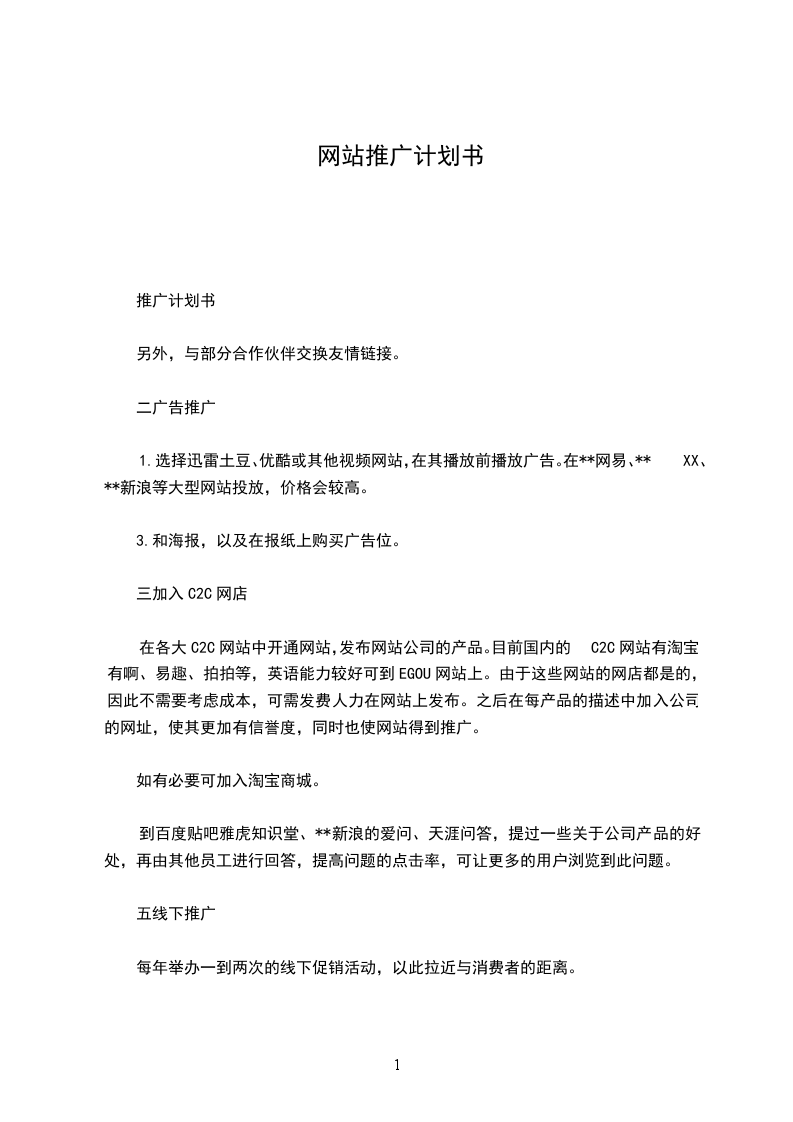 网站推广计划书

推广计划书

另外，与部分合作伙伴交换友情链接。

二广告推广

1.选择迅雷土豆、优酷或其他视频网站，在其播放前播放广告。在**网易、** XX、**新浪等大型网站投放，价格会较高。

3.和海报，以及在报纸上购买广告位。

三加入 C2C 网店

在各大 C2C 网站中开通网站，发布网站公司的产品。目前国内的 C2C 网站有淘宝有啊、易趣、拍拍等，英语能力较好可到 EGOU 网站上。由于这些网站的网店都是的，因此不需要考虑成本，可需发费人力在网站上发布。之后在每产品的描述中加入公司的网址，使其更加有信誉度，同时也使网站得到推广。

如有必要可加入淘宝商城。

到百度贴吧雅虎知识堂、**新浪的爱问、天涯问答，提过一些关于公司产品的好处，再由其他员工进行回答，提高问题的点击率，可让更多的用户浏览到此问题。

五线下推广

每年举办一到两次的线下促销活动，以此拉近与消费者的距离。

1